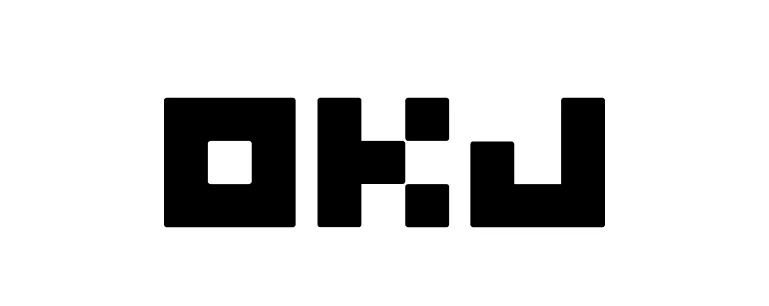 OKJ